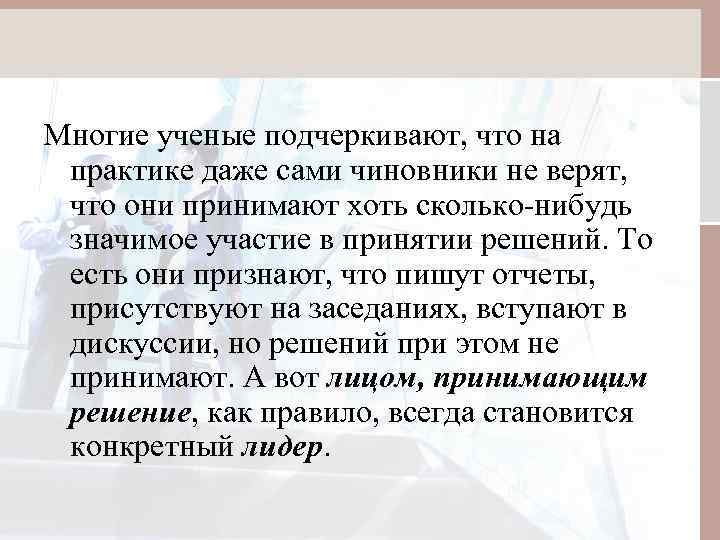 Многие ученые подчеркивают, что на практике даже сами чиновники не верят, что они принимают хоть сколько-нибудь значимое участие в принятии решений. То есть они признают, что пишут отчеты, присутствуют на заседаниях, вступают в дискуссии, но решений при этом не принимают. А вот лицом, принимающим решение, как правило, всегда становится конкретный лидер.